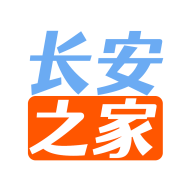 长安
之家